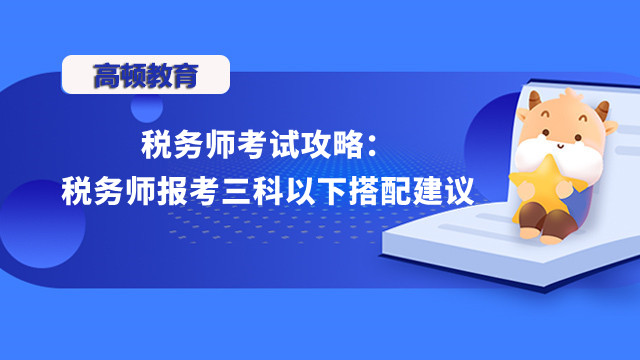 高顿教育

税务师考试攻略：
税务师报考三科以下搭配建议